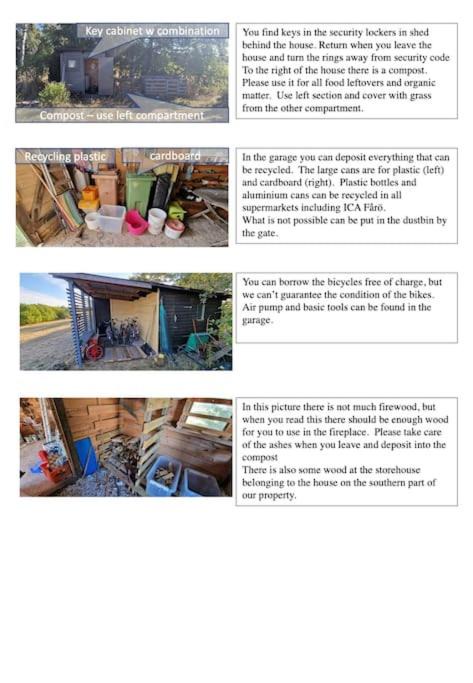 Key cabinet w combination

Compost – use left compartment

You find keys in the security lockers in shed behind the house. Return when you leave the house and turn the rings away from security code To the right of the house there is a compost. Please use it for all food leftovers and organic matter. Use left section and cover with grass from the other compartment.

Recycling plastic

cardboard

In the garage you can deposit everything that can be recycled. The large cans are for plastic (left) and cardboard (right). Plastic bottles and aluminium cans can be recycled in all supermarkets including ICA Fårö.
What is not possible can be put in the dustbin by the gate.

You can borrow the bicycles free of charge, but we can't guarantee the condition of the bikes. Air pump and basic tools can be found in the garage.

In this picture there is not much firewood, but when you read this there should be enough wood for you to use in the fireplace. Please take care of the ashes when you leave and deposit into the compost
There is also some wood at the storehouse belonging to the house on the southern part of our property.